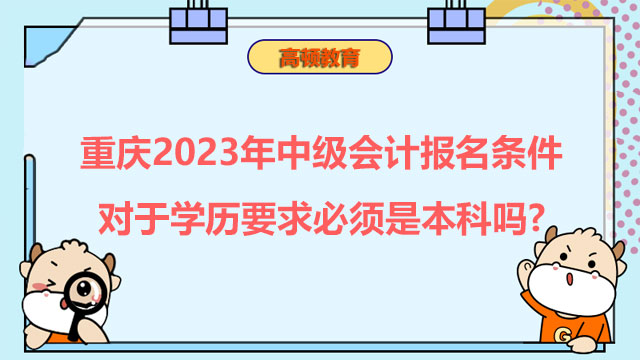 高顿教育

重庆2023年中级会计报名条件

对于学历要求必须是本科吗?

G